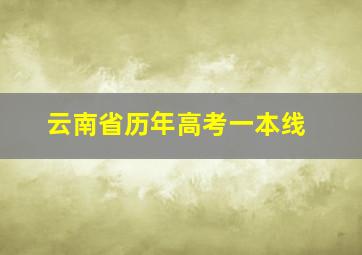 云南省历年高考一本线